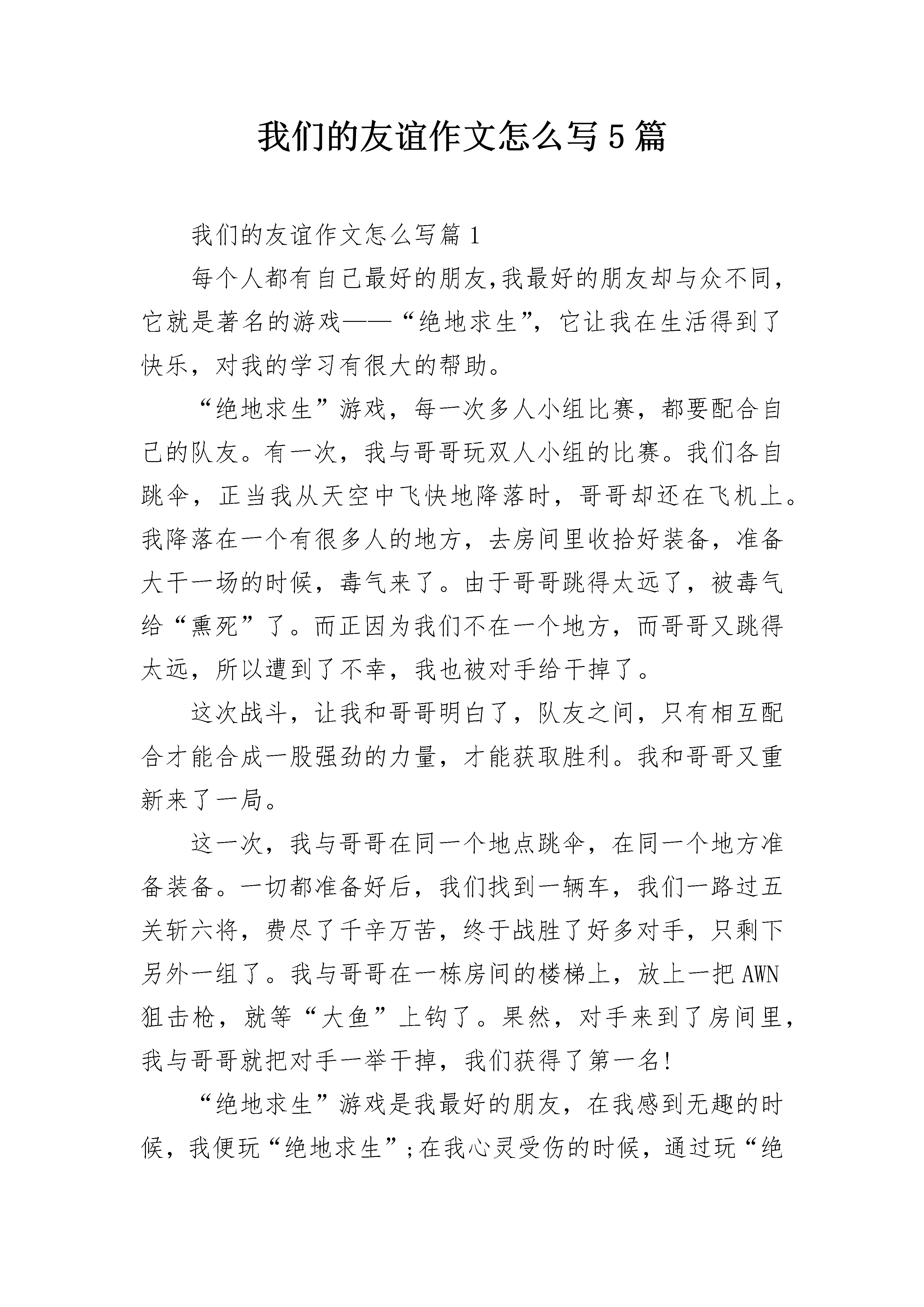 我们的友谊作文怎么写5篇

我们的友谊作文怎么写篇1

每个人都有自己最好的朋友,我最好的朋友却与众不同,它就是著名的游戏——“绝地求生”,它让我在生活得到了快乐,对我的学习有很大的帮助。

“绝地求生”游戏,每一次多人小组比赛,都要配合自己的队友。有一次,我与哥哥玩双人小组的比赛。我们各自跳伞,正当我从天空中飞快地降落时,哥哥却还在飞机上。我降落在一个有很多人的地方,去房间里收拾好装备,准备大干一场的时候,毒气来了。由于哥哥跳得太远了,被毒气给“熏死”了。而正因为我们不在一个地方,而哥哥又跳得太远,所以遭到了不幸,我也被对手给干掉了。

这次战斗,让我和哥哥明白了,队友之间,只有相互配合才能合成一股强劲的力量,才能获取胜利。我和哥哥又重新来了一局。

这一次,我与哥哥在同一个地点跳伞,在同一个地方准备装备。一切都准备好后,我们找到一辆车,我们一路过五关斩六将,费尽了千辛万苦,终于战胜了好多对手,只剩下另外一组了。我与哥哥在一栋房间的楼梯上,放上一把AWN狙击枪,就等“大鱼”上钩了。果然,对手来到了房间里,我与哥哥就把对手一举干掉,我们获得了第一名!

“绝地求生”游戏是我最好的朋友,在我感到无趣的时候,我便玩“绝地求生”;在我心灵受伤的时候,通过玩“绝